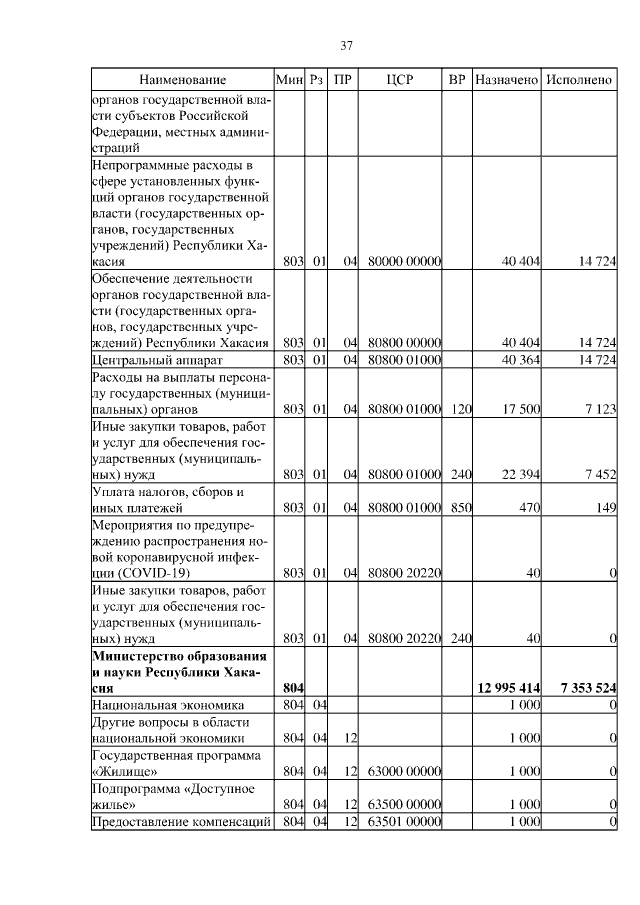 37

| Наименование | Мин | Рз | ПР | ЦСР | ВР | Назначено | Исполнено |
|---|---|---|---|---|---|---|---|
| органов государственной власти субъектов Российской Федерации, местных администраций | | | | | | | |
| Непрограммные расходы в сфере установленных функций органов государственной власти (государственных органов, государственных учреждений) Республики Хакасия | 803 | 01 | 04 | 80000 00000 | | 40 404 | 14 724 |
| Обеспечение деятельности органов государственной власти (государственных органов, государственных учреждений) Республики Хакасия | 803 | 01 | 04 | 80800 00000 | | 40 404 | 14 724 |
| Центральный аппарат | 803 | 01 | 04 | 80800 01000 | | 40 364 | 14 724 |
| Расходы на выплаты персоналу государственных (муниципальных) органов | 803 | 01 | 04 | 80800 01000 | 120 | 17 500 | 7 123 |
| Иные закупки товаров, работ и услуг для обеспечения государственных (муниципальных) нужд | 803 | 01 | 04 | 80800 01000 | 240 | 22 394 | 7 452 |
| Уплата налогов, сборов и иных платежей | 803 | 01 | 04 | 80800 01000 | 850 | 470 | 149 |
| Мероприятия по предупреждению распространения новой коронавирусной инфекции (COVID-19) | 803 | 01 | 04 | 80800 20220 | | 40 | 0 |
| Иные закупки товаров, работ и услуг для обеспечения государственных (муниципальных) нужд | 803 | 01 | 04 | 80800 20220 | 240 | 40 | 0 |
| **Министерство образования и науки Республики Хакасия** | **804** | | | | | **12 995 414** | **7 353 524** |
| Национальная экономика | 804 | 04 | | | | 1 000 | 0 |
| Другие вопросы в области национальной экономики | 804 | 04 | 12 | | | 1 000 | 0 |
| Государственная программа «Жилище» | 804 | 04 | 12 | 63000 00000 | | 1 000 | 0 |
| Подпрограмма «Доступное жилье» | 804 | 04 | 12 | 63500 00000 | | 1 000 | 0 |
| Предоставление компенсаций | 804 | 04 | 12 | 63501 00000 | | 1 000 | 0 |